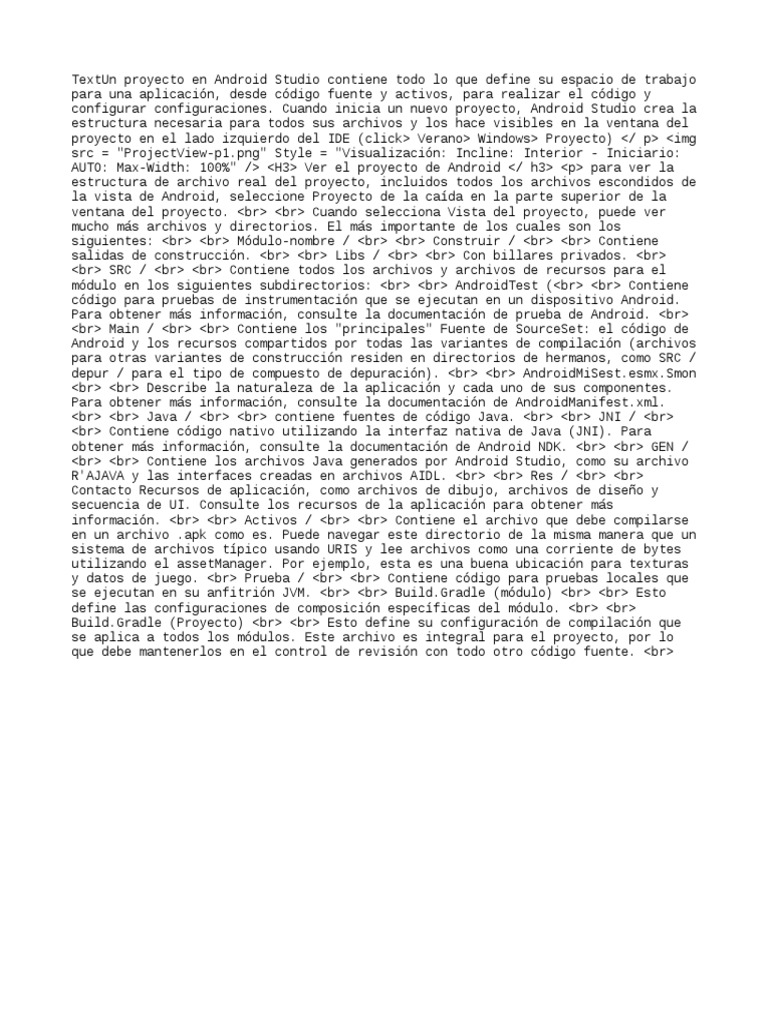 TextUn proyecto en Android Studio contiene todo lo que define su espacio de trabajo para una aplicación, desde código fuente y activos, para realizar el código y configurar configuraciones. Cuando inicia un nuevo proyecto, Android Studio crea la estructura necesaria para todos sus archivos y los hace visibles en la ventana del proyecto en el lado izquierdo del IDE (click> Verano> Windows> Proyecto) </ p> <img src = "ProjectView-p1.png" Style = "Visualización: Incline: Interior - Iniciario: AUTO: Max-Width: 100%" /> <H3> Ver el proyecto de Android </ h3> <p> para ver la estructura de archivo real del proyecto, incluidos todos los archivos escondidos de la vista de Android, seleccione Proyecto de la caída en la parte superior de la ventana del proyecto. <br> <br> Cuando selecciona Vista del proyecto, puede ver mucho más archivos y directorios. El más importante de los cuales son los siguientes: <br> <br> Módulo-nombre / <br> <br> Construir / <br> <br> Contiene salidas de construcción. <br> <br> Libs / <br> <br> Con billares privados. <br> <br> SRC / <br> <br> Contiene todos los archivos y archivos de recursos para el módulo en los siguientes subdirectorios: <br> <br> AndroidTest (<br> <br> Contiene código para pruebas de instrumentación que se ejecutan en un dispositivo Android. Para obtener más información, consulte la documentación de prueba de Android. <br> <br> Main / <br> <br> Contiene los "principales" Fuente de SourceSet: el código de Android y los recursos compartidos por todas las variantes de compilación (archivos para otras variantes de construcción residen en directorios de hermanos, como SRC / depur / para el tipo de compuesto de depuración). <br> <br> AndroidMiSest.esmx.Smon <br> <br> Describe la naturaleza de la aplicación y cada uno de sus componentes. Para obtener más información, consulte la documentación de AndroidManifest.xml. <br> <br> Java / <br> <br> contiene fuentes de código Java. <br> <br> JNI / <br> <br> Contiene código nativo utilizando la interfaz nativa de Java (JNI). Para obtener más información, consulte la documentación de Android NDK. <br> <br> GEN / <br> <br> Contiene los archivos Java generados por Android Studio, como su archivo R'AJAVA y las interfaces creadas en archivos AIDL. <br> <br> Res / <br> <br> Contacto Recursos de aplicación, como archivos de dibujo, archivos de diseño y secuencia de UI. Consulte los recursos de la aplicación para obtener más información. <br> <br> Activos / <br> <br> Contiene el archivo que debe compilarse en un archivo .apk como es. Puede navegar este directorio de la misma manera que un sistema de archivos típico usando URIS y lee archivos como una corriente de bytes utilizando el assetManager. Por ejemplo, esta es una buena ubicación para texturas y datos de juego. <br> Prueba / <br> <br> Contiene código para pruebas locales que se ejecutan en su anfitrión JVM. <br> <br> Build.Gradle (módulo) <br> <br> Esto define las configuraciones de composición específicas del módulo. <br> <br> Build.Gradle (Proyecto) <br> <br> Esto define su configuración de compilación que se aplica a todos los módulos. Este archivo es integral para el proyecto, por lo que debe mantenerlos en el control de revisión con todo otro código fuente. <br>